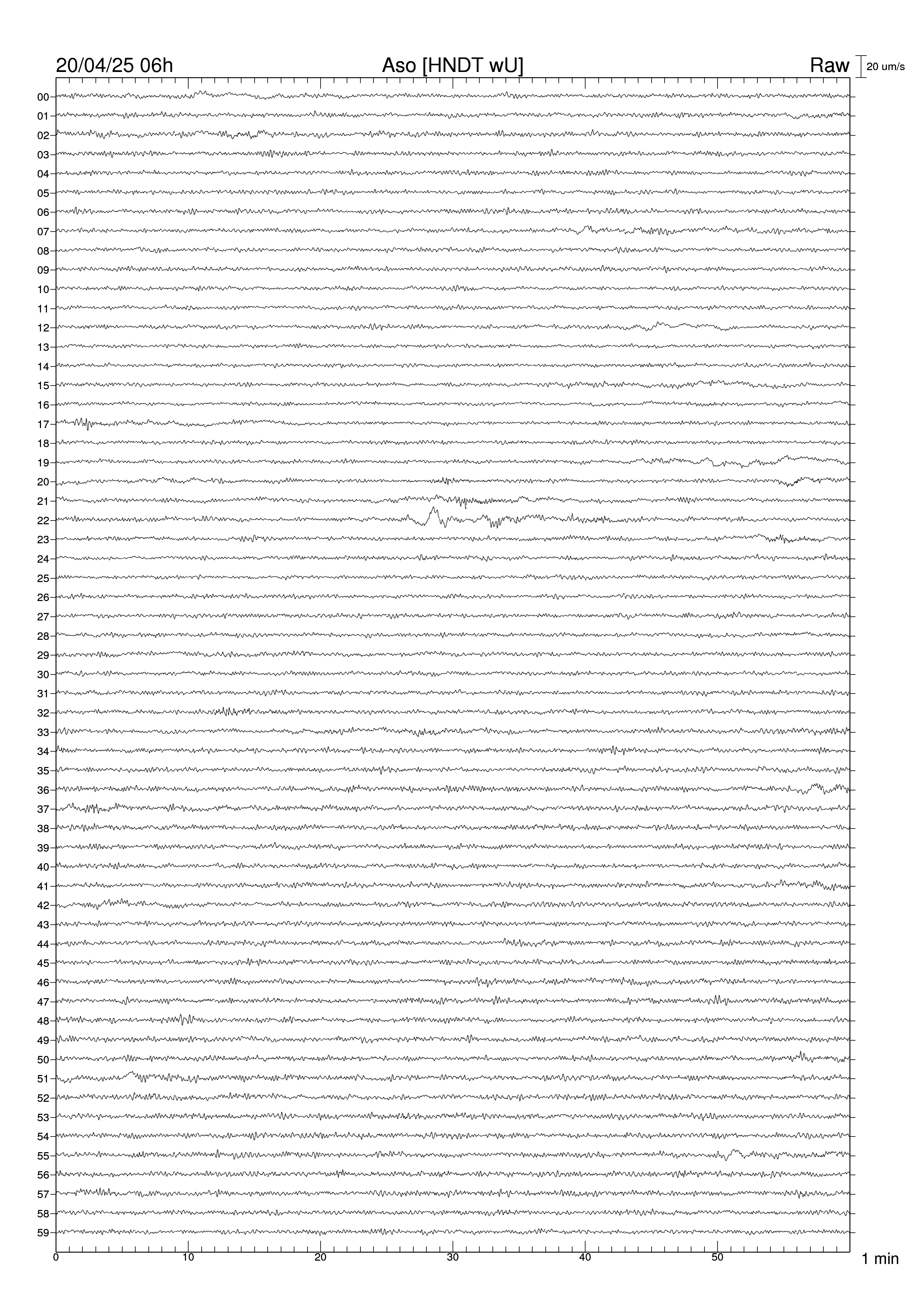 20/04/25 06h Aso [HNDT wU] Raw 20 um/s

00
01
02
03
04
05
06
07
08
09
10
11
12
13
14
15
16
17
18
19
20
21
22
23
24
25
26
27
28
29
30
31
32
33
34
35
36
37
38
39
40
41
42
43
44
45
46
47
48
49
50
51
52
53
54
55
56
57
58
59

0 10 20 30 40 50 1 min